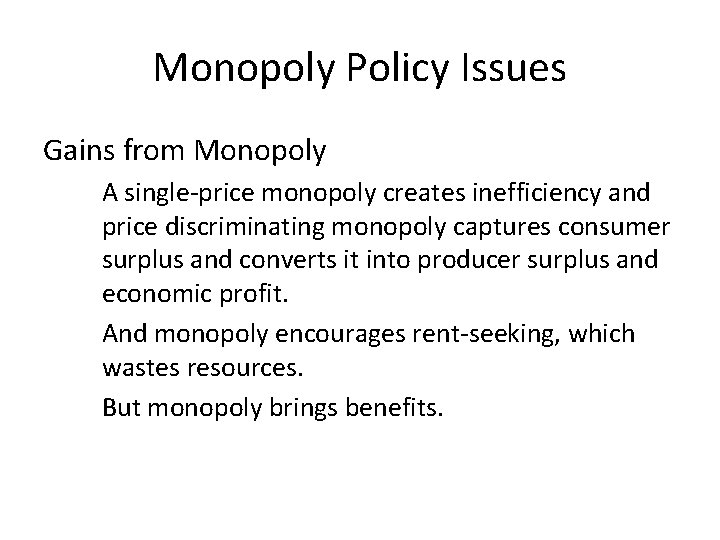 Monopoly Policy Issues

Gains from Monopoly

A single-price monopoly creates inefficiency and price discriminating monopoly captures consumer surplus and converts it into producer surplus and economic profit.

And monopoly encourages rent-seeking, which wastes resources.

But monopoly brings benefits.